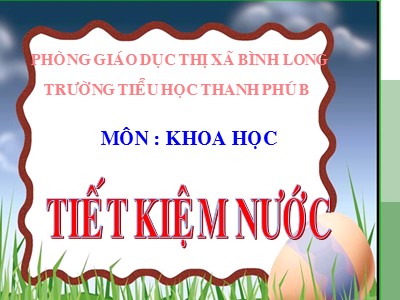 PHÒNG GIÁO DỤC THỊ XÃ BÌNH LONG
TRƯỜNG TIỂU HỌC THANH PHÚ B

MÔN : KHOA HỌC

TIẾT KIỆM NƯỚC